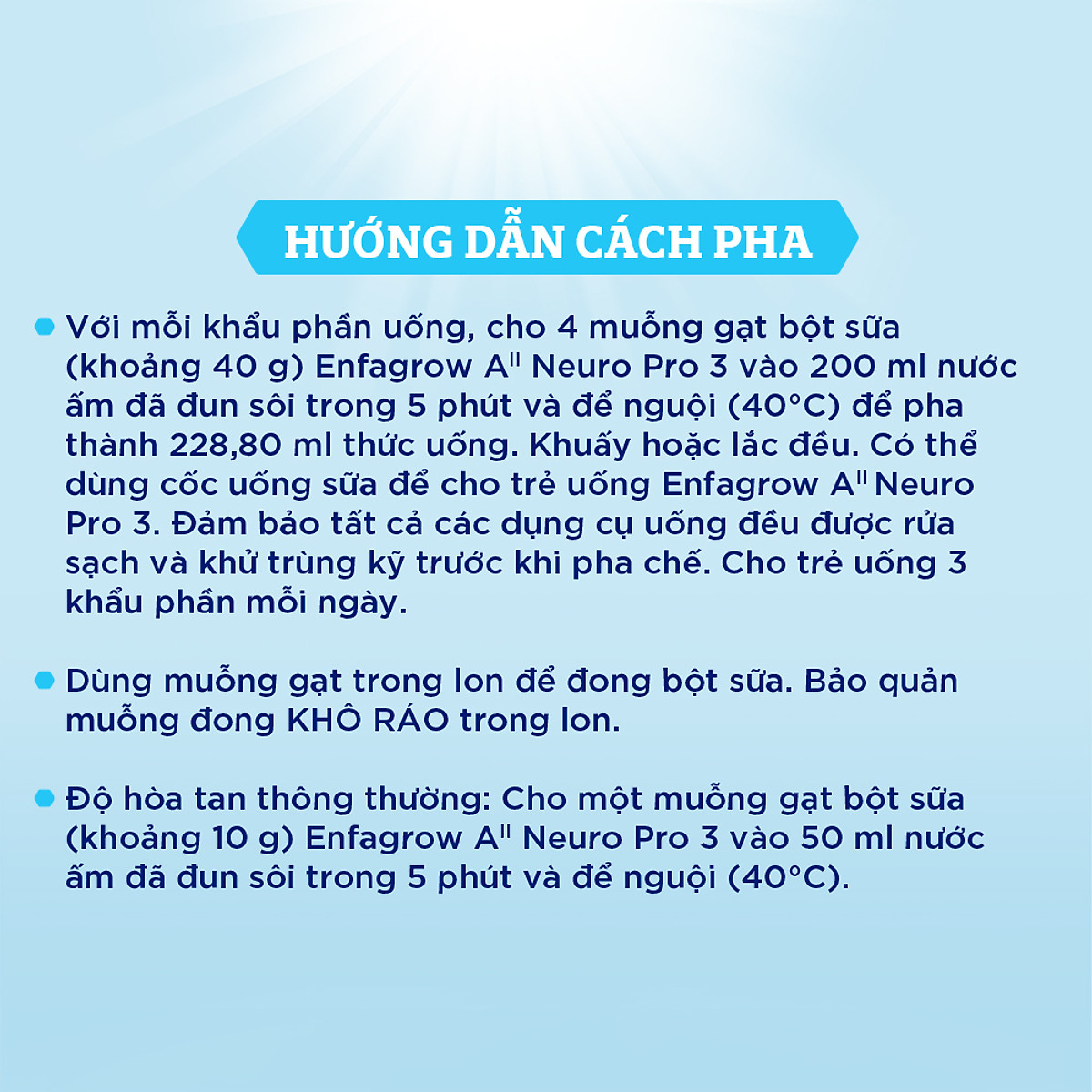 HƯỚNG DẪN CÁCH PHA

Với mỗi khẩu phần uống, cho 4 muỗng gạt bột sữa (khoảng 40 g) Enfagrow A$^{II}$ Neuro Pro 3 vào 200 ml nước ấm đã đun sôi trong 5 phút và để nguội (40°C) để pha thành 228,80 ml thức uống. Khuấy hoặc lắc đều. Có thể dùng cốc uống sữa để cho trẻ uống Enfagrow A$^{II}$ Neuro Pro 3. Đảm bảo tất cả các dụng cụ uống đều được rửa sạch và khử trùng kỹ trước khi pha chế. Cho trẻ uống 3 khẩu phần mỗi ngày.

Dùng muỗng gạt trong lon để đong bột sữa. Bảo quản muỗng đong KHÔ RÁO trong lon.

Độ hòa tan thông thường: Cho một muỗng gạt bột sữa (khoảng 10 g) Enfagrow A$^{II}$ Neuro Pro 3 vào 50 ml nước ấm đã đun sôi trong 5 phút và để nguội (40°C).